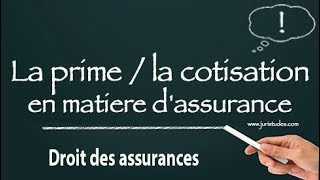 !

La prime / la cotisation en matiere d'assurance

www.juristudes.com

Droit des assurances